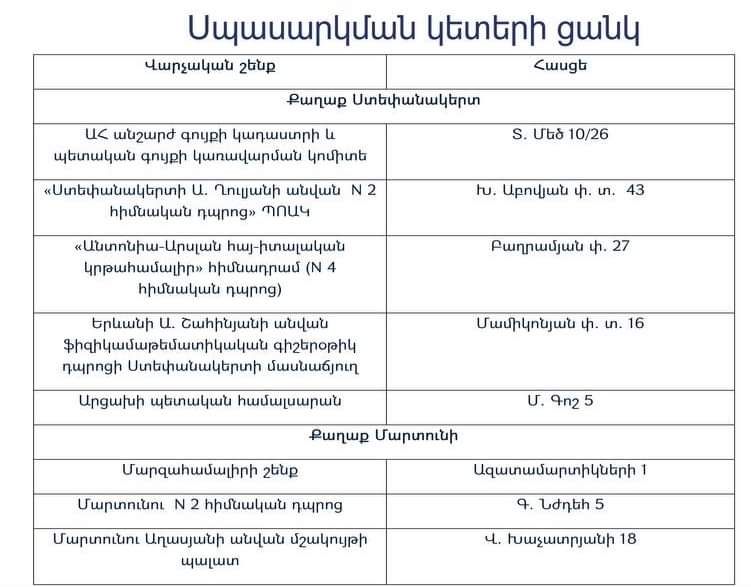 Սպասարկման կետերի ցանկ

| Վարչական շենք | Հասցե |
|---|---|
| Քաղաք Ստեփանակերտ | |
| ԱՀ անշարժ գույքի կադաստրի և պետական գույքի կառավարման կոմիտե | Տ. Մեծ 10/26 |
| «Ստեփանակերտի Ա. Ղուլյանի անվան N 2 հիմնական դպրոց» ՊՈԱԿ | Խ. Աբովյան փ. տ. 43 |
| «Անտոնիա-Արսլան հայ-իտալական կրթահամալիր» հիմնադրամ (N 4 հիմնական դպրոց) | Բաղրամյան փ. 27 |
| Երևանի Ա. Շահինյանի անվան ֆիզիկամաթեմատիկական գիշերօթիկ դպրոցի Ստեփանակերտի մասնաճյուղ | Մամիկոնյան փ. տ. 16 |
| Արցախի պետական համալսարան | Մ. Գոշ 5 |
| Քաղաք Մարտունի | |
| Մարզահամալիրի շենք | Ազատամարտիկների 1 |
| Մարտունու N 2 հիմնական դպրոց | Գ. Նժդեհ 5 |
| Մարտունու Աղասյանի անվան մշակույթի պալատ | Վ. Խաչատրյանի 18 |